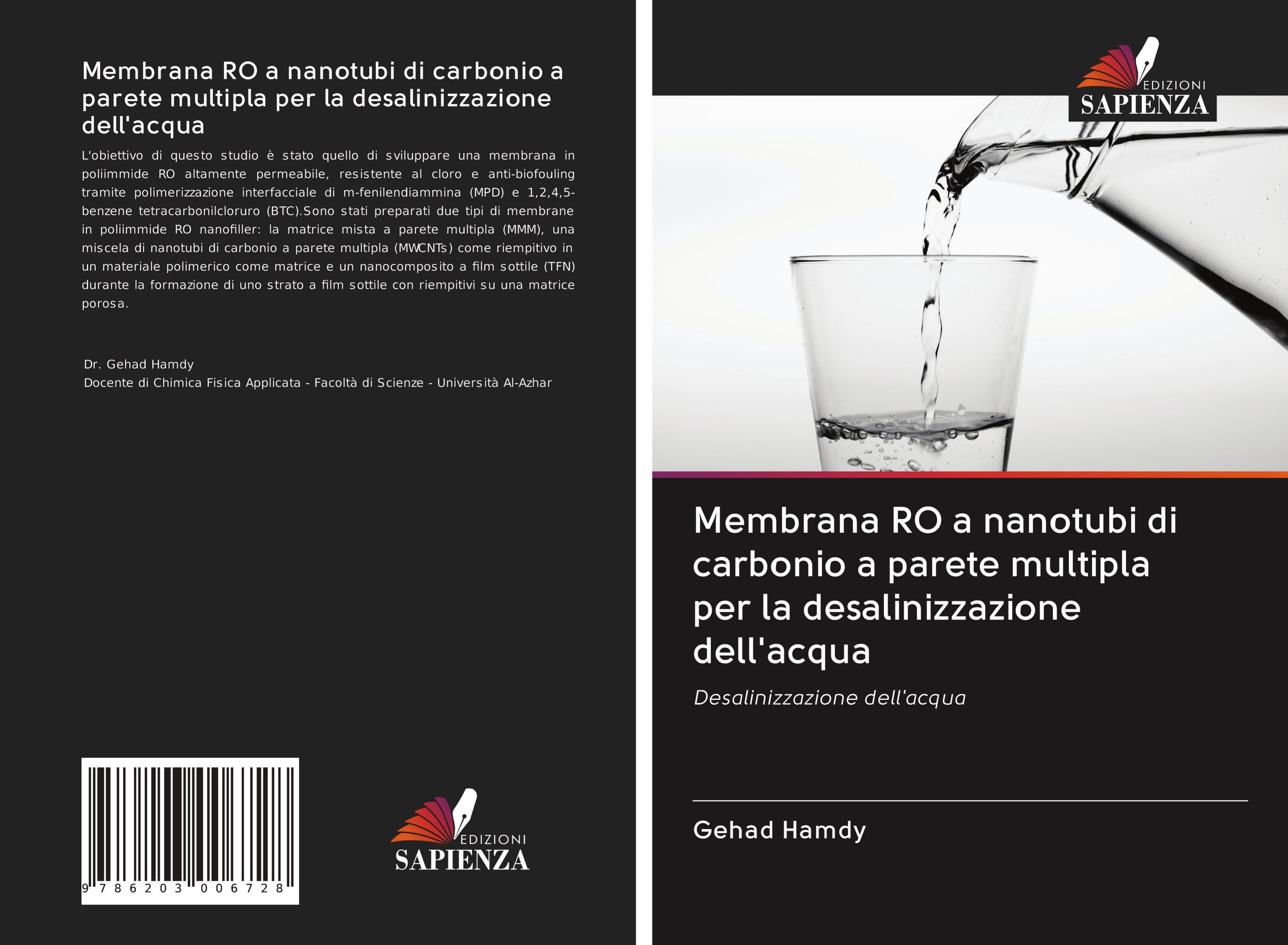 Membrana RO a nanotubi di carbonio a parete multipla per la desalinizzazione dell'acqua

L'obiettivo di questo studio è stato quello di sviluppare una membrana in poliimmide RO altamente permeabile, resistente al cloro e anti-biofouling tramite polimerizzazione interfacciale di m-fenilendiammina (MPD) e 1,2,4,5-benzene tetracarbonilcloruro (BTC).Sono stati preparati due tipi di membrane in poliimmide RO nanofiller: la matrice mista a parete multipla (MMM), una miscela di nanotubi di carbonio a parete multipla (MWCNTs) come riempitivo in un materiale polimerico come matrice e un nanocomposito a film sottile (TFN) durante la formazione di uno strato a film sottile con riempitivi su una matrice porosa.

Dr. Gehad Hamdy
Docente di Chimica Fisica Applicata - Facoltà di Scienze - Università Al-Azhar

9 786203 006728

EDIZIONI
SAPIENZA

EDIZIONI
SAPIENZA

Membrana RO a nanotubi di carbonio a parete multipla per la desalinizzazione dell'acqua

Desalinizzazione dell'acqua

Gehad Hamdy